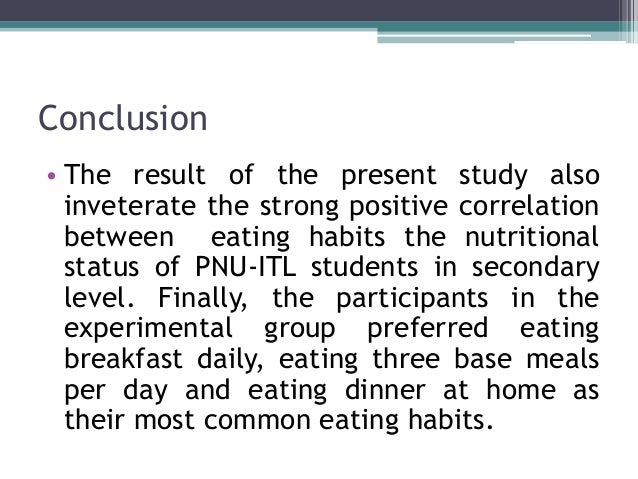 Conclusion

• The result of the present study also inveterate the strong positive correlation between eating habits the nutritional status of PNU-ITL students in secondary level. Finally, the participants in the experimental group preferred eating breakfast daily, eating three base meals per day and eating dinner at home as their most common eating habits.